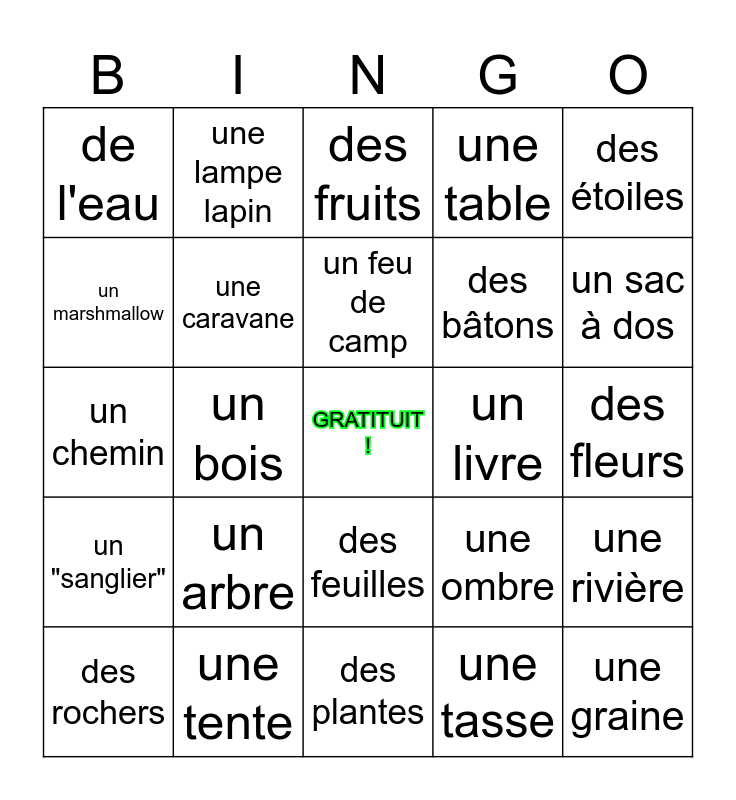 | B | I | N | G | O |
|---|---|---|---|---|
| de l'eau | une lampe lapin | des fruits | une table | des étoiles |
| un marshmallow | une caravane | un feu de camp | des bâtons | un sac à dos |
| un chemin | un bois | GRATITUIT ! | un livre | des fleurs |
| un "sanglier" | un arbre | des feuilles | une ombre | une rivière |
| des rochers | une tente | des plantes | une tasse | une graine |